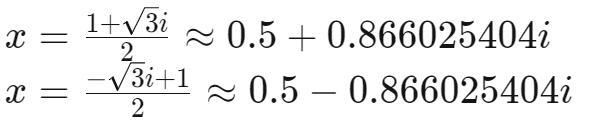 $x = \frac{1+\sqrt{3}i}{2} \approx 0.5 + 0.866025404i$
$x = \frac{-\sqrt{3}i+1}{2} \approx 0.5 - 0.866025404i$